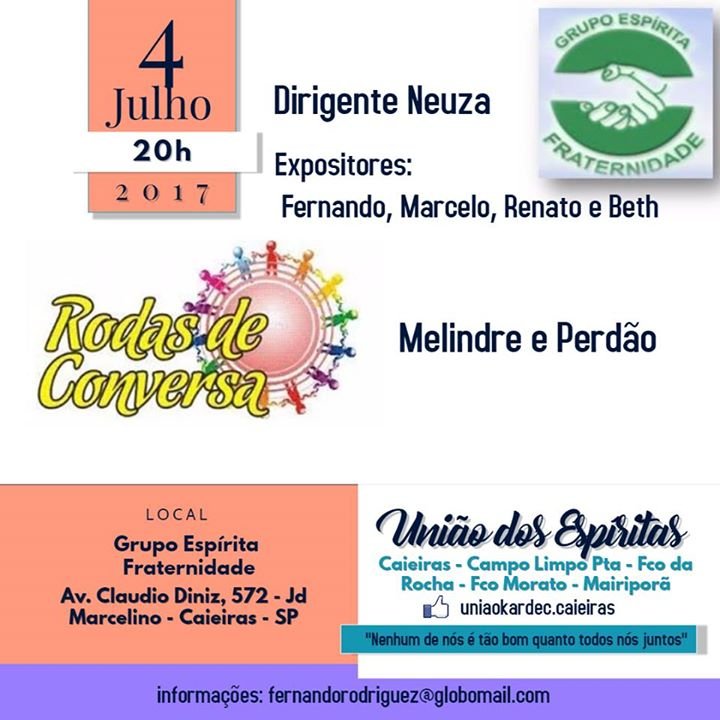 4
Julho
20h
2017

Dirigente Neuza

Expositores:
Fernando, Marcelo, Renato e Beth

GRUPO ESPÍRITA
FRATERNIDADE

Rodas de Conversa

Melindre e Perdão

LOCAL
Grupo Espírita
Fraternidade
Av. Claudio Diniz, 572 - Jd
Marcelino - Caieiras - SP

União dos Espíritas
Caieiras - Campo Limpo Pta - Fco da Rocha - Fco Morato - Mairiporã
uniaokardec.caieiras
"Nenhum de nós é tão bom quanto todos nós juntos"

informações: fernandorodriguez@globomail.com